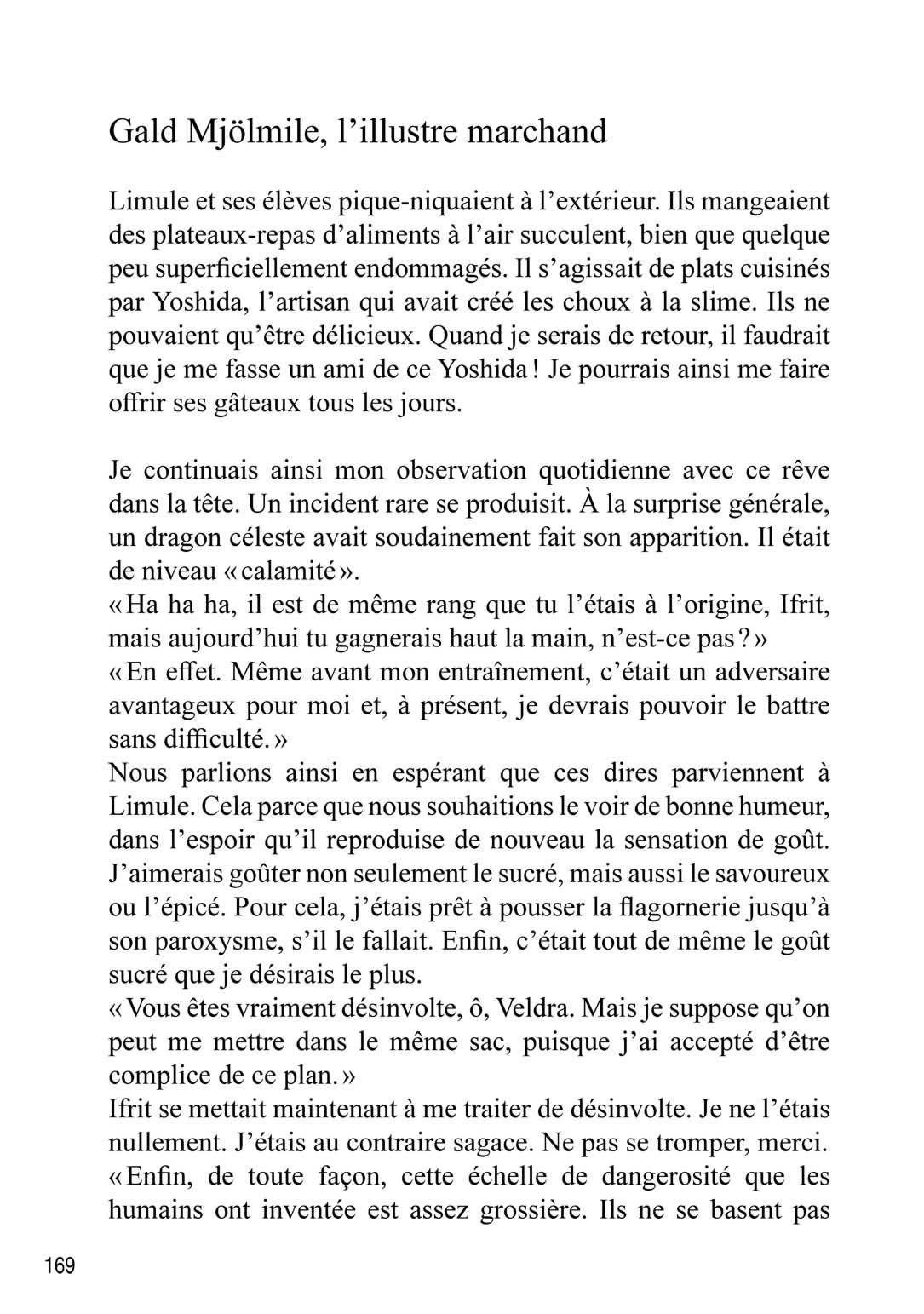 Gald Mjölmile, l'illustre marchand

Limule et ses élèves pique-niquaient à l'extérieur. Ils mangeaient des plateaux-repas d'aliments à l'air succulent, bien que quelque peu superficiellement endommagés. Il s'agissait de plats cuisinés par Yoshida, l'artisan qui avait créé les choux à la slime. Ils ne pouvaient qu'être délicieux. Quand je serais de retour, il faudrait que je me fasse un ami de ce Yoshida ! Je pourrais ainsi me faire offrir ses gâteaux tous les jours.

Je continuais ainsi mon observation quotidienne avec ce rêve dans la tête. Un incident rare se produisit. À la surprise générale, un dragon céleste avait soudainement fait son apparition. Il était de niveau « calamité ».
« Ha ha ha, il est de même rang que tu l'étais à l'origine, Ifrit, mais aujourd'hui tu gagnerais haut la main, n'est-ce pas ? »
« En effet. Même avant mon entraînement, c'était un adversaire avantageux pour moi et, à présent, je devrais pouvoir le battre sans difficulté. »
Nous parlions ainsi en espérant que ces dires parviennent à Limule. Cela parce que nous souhaitions le voir de bonne humeur, dans l'espoir qu'il reproduise de nouveau la sensation de goût. J'aimerais goûter non seulement le sucré, mais aussi le savoureux ou l'épicé. Pour cela, j'étais prêt à pousser la flagornerie jusqu'à son paroxysme, s'il le fallait. Enfin, c'était tout de même le goût sucré que je désirais le plus.
« Vous êtes vraiment désinvolte, ô, Veldra. Mais je suppose qu'on peut me mettre dans le même sac, puisque j'ai accepté d'être complice de ce plan. »
Ifrit se mettait maintenant à me traiter de désinvolte. Je ne l'étais nullement. J'étais au contraire sagace. Ne pas se tromper, merci.
« Enfin, de toute façon, cette échelle de dangerosité que les humains ont inventée est assez grossière. Ils ne se basent pas

169